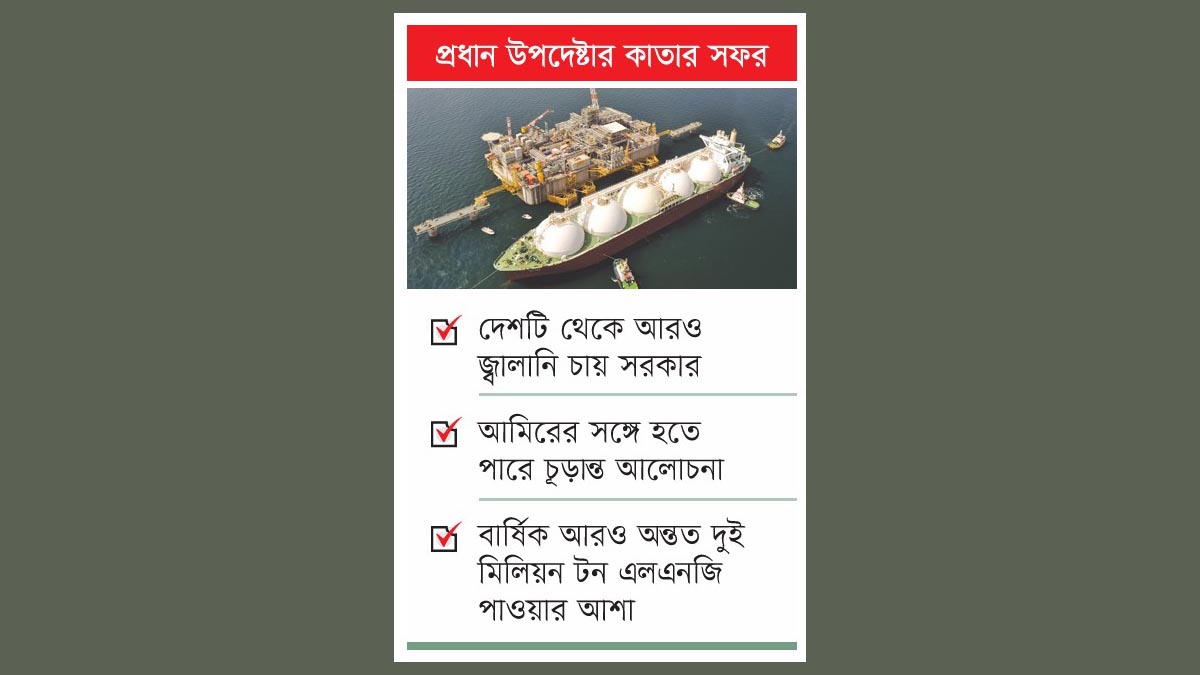 প্রধান উপদেষ্টার কাতার সফর

দেশটি থেকে আরও জ্বালানি চায় সরকার

আমিরের সঙ্গে হতে পারে চূড়ান্ত আলোচনা

বার্ষিক আরও অন্তত দুই মিলিয়ন টন এলএনজি পাওয়ার আশা